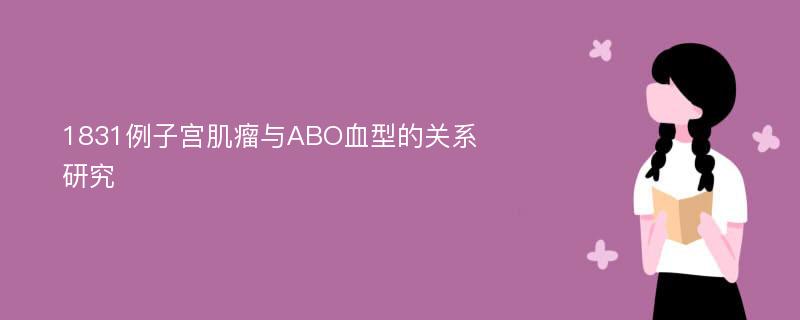 1831例子宫肌瘤与ABO血型的关系研究